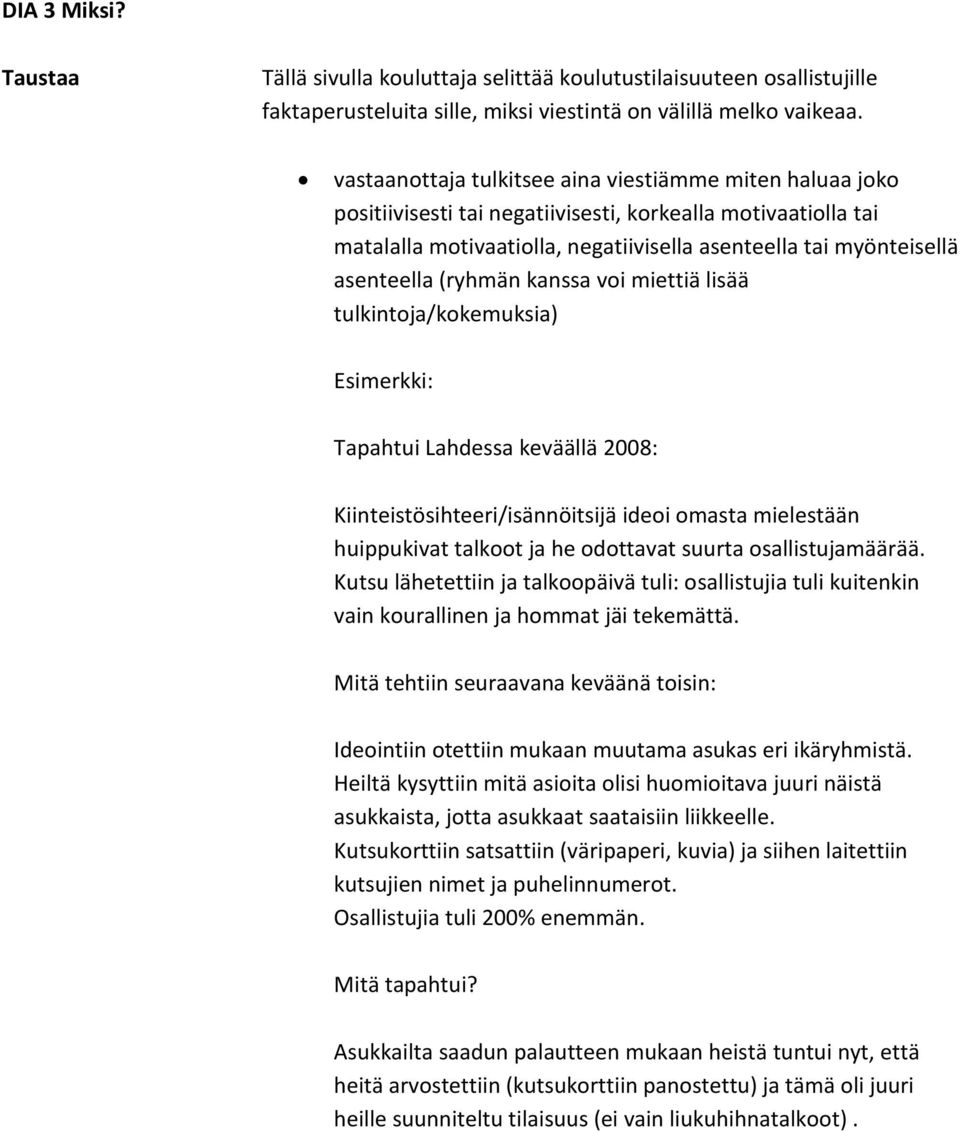 DIA 3 Miksi?

Taustaa

Tällä sivulla kouluttaja selittää koulutustilaisuuteen osallistujille faktaperusteluita sille, miksi viestintä on välillä melko vaikeaa.

• vastaanottaja tulkitsee aina viestiämme miten haluaa joko positiivisesti tai negatiivisesti, korkealla motivaatiolla tai matalalla motivaatiolla, negatiivisella asenteella tai myönteisellä asenteella (ryhmän kanssa voi miettiä lisää tulkintoja/kokemuksia)

Esimerkki:

Tapahtui Lahdessa keväällä 2008:

Kiinteistösihteeri/isännöitsijä ideoi omasta mielestään huippukivat talkoot ja he odottavat suurta osallistujamäärää. Kutsu lähetettiin ja talkoopäivä tuli: osallistujia tuli kuitenkin vain kourallinen ja hommat jäi tekemättä.

Mitä tehtiin seuraavana keväänä toisin:

Ideointiin otettiin mukaan muutama asukas eri ikäryhmistä. Heiltä kysyttiin mitä asioita olisi huomioitava juuri näistä asukkaista, jotta asukkaat saataisiin liikkeelle. Kutsukorttiin satsattiin (väripaperi, kuvia) ja siihen laitettiin kutsujien nimet ja puhelinnumerot. Osallistujia tuli 200% enemmän.

Mitä tapahtui?

Asukkailta saadun palautteen mukaan heistä tuntui nyt, että heitä arvostettiin (kutsukorttiin panostettu) ja tämä oli juuri heille suunniteltu tilaisuus (ei vain liukuhihnatalkoot) .